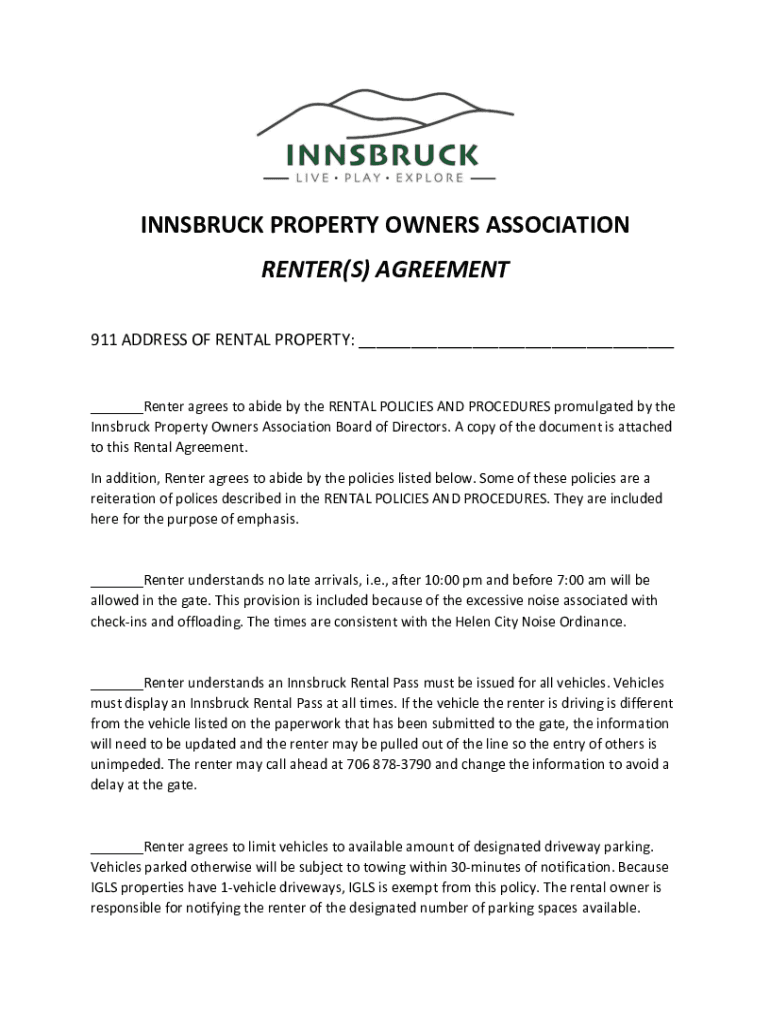 INNSBRUCK
LIVE • PLAY • EXPLORE

INNSBRUCK PROPERTY OWNERS ASSOCIATION

RENTER(S) AGREEMENT

911 ADDRESS OF RENTAL PROPERTY: ___________________________________

_______Renter agrees to abide by the RENTAL POLICIES AND PROCEDURES promulgated by the Innsbruck Property Owners Association Board of Directors. A copy of the document is attached to this Rental Agreement.

In addition, Renter agrees to abide by the policies listed below. Some of these policies are a reiteration of polices described in the RENTAL POLICIES AND PROCEDURES. They are included here for the purpose of emphasis.

_______Renter understands no late arrivals, i.e., after 10:00 pm and before 7:00 am will be allowed in the gate. This provision is included because of the excessive noise associated with check-ins and offloading. The times are consistent with the Helen City Noise Ordinance.

_______Renter understands an Innsbruck Rental Pass must be issued for all vehicles. Vehicles must display an Innsbruck Rental Pass at all times. If the vehicle the renter is driving is different from the vehicle listed on the paperwork that has been submitted to the gate, the information will need to be updated and the renter may be pulled out of the line so the entry of others is unimpeded. The renter may call ahead at 706 878-3790 and change the information to avoid a delay at the gate.

_______Renter agrees to limit vehicles to available amount of designated driveway parking. Vehicles parked otherwise will be subject to towing within 30-minutes of notification. Because IGLS properties have 1-vehicle driveways, IGLS is exempt from this policy. The rental owner is responsible for notifying the renter of the designated number of parking spaces available.